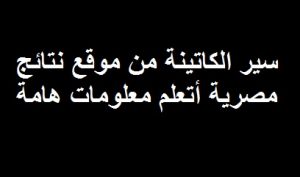 سير الكاتينة من موقع نتائج مصرية أتعلم معلومات هامة